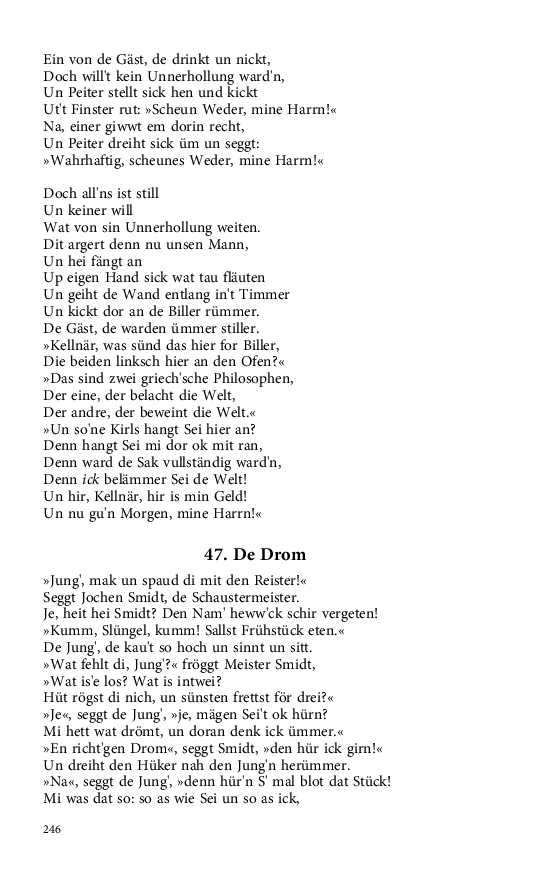 Ein von de Gäst, de drinkt un nickt,
Doch will't kein Unnerhollung ward'n,
Un Peiter stellt sick hen und kickt
Ut't Finster rut: »Scheun Weder, mine Harrn!«
Na, einer giwwt em dorin recht,
Un Peiter dreiht sick üm un seggt:
»Wahrhaftig, scheunes Weder, mine Harrn!«

Doch all'ns ist still
Un keiner will
Wat von sin Unnerhollung weiten.
Dit argert denn nu unsen Mann,
Un hei fängt an
Up eigen Hand sick wat tau fläuten
Un geiht de Wand entlang in't Timmer
Un kickt dor an de Biller rümmer.
De Gäst, de warden ümmer stiller.
»Kellnär, was sünd das hier for Biller,
Die beiden linksch hier an den Ofen?«
»Das sind zwei griech'sche Philosophen,
Der eine, der belacht die Welt,
Der andre, der beweint die Welt.«
»Un so'ne Kirls hangt Sei hier an?
Denn hangt Sei mi dor ok mit ran,
Denn ward de Sak vullständig ward'n,
Denn ick belämmer Sei de Welt!
Un hir, Kellnär, hir is min Geld!
Un nu gu'n Morgen, mine Harrn!«

47. De Drom

»Jung', mak un spaud di mit den Reister!«
Seggt Jochen Smidt, de Schaustermeister.
Je, heit hei Smidt? Den Nam' heww'ck schir vergeten!
»Kumm, Slüngel, kumm! Sallst Frühstück eten.«
De Jung', de kau't so hoch un sinnt un sitt.
»Wat fehlt di, Jung'?« fröggt Meister Smidt,
»Wat is'e los? Wat is intwei?
Hüt rögst di nich, un sünsten frettst för drei?«
»Je«, seggt de Jung', »je, mägen Sei't ok hürn?
Mi hett wat drömt, un doran denk ick ümmer.«
»En richt'gen Drom«, seggt Smidt, »den hür ick girn!«
Un dreiht den Hüker nah den Jung'n herümmer.
»Na«, seggt de Jung', »denn hür'n S' mal blot dat Stück!
Mi was dat so: so as wie Sei un so as ick,

246